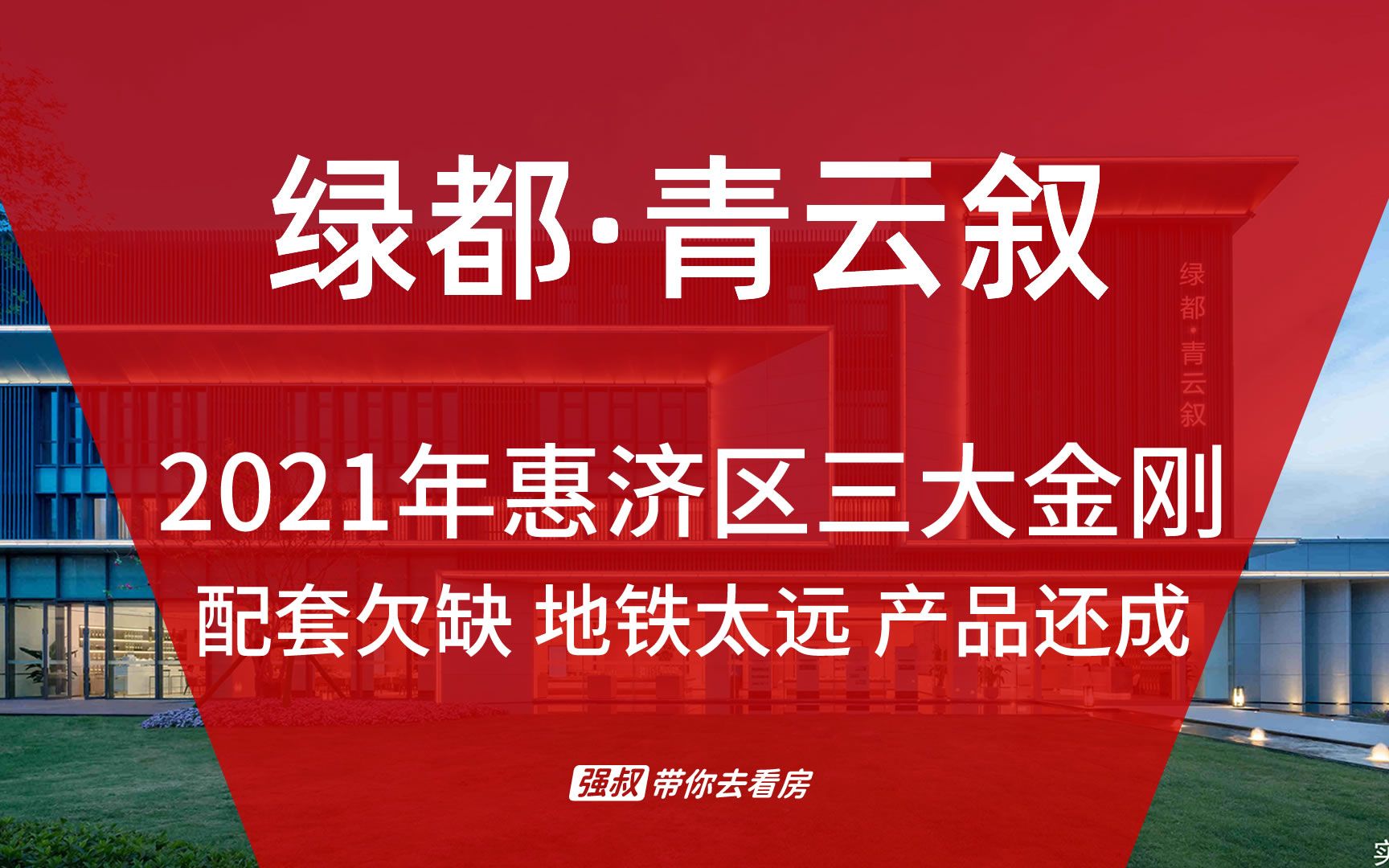 绿都·青云叙

绿都·青云叙

2021年惠济区三大金刚

配套欠缺 地铁太远 产品还成

强叔 带你去看房